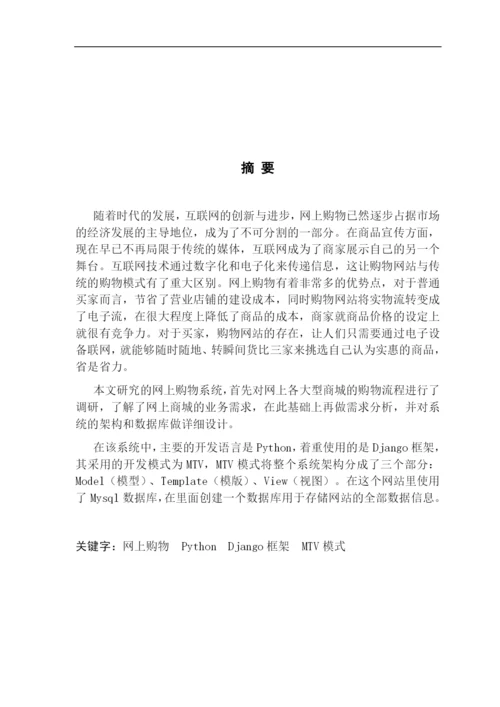 摘 要

随着时代的发展，互联网的创新与进步，网上购物已然逐步占据市场的经济发展的主导地位，成为了不可分割的一部分。在商品宣传方面，现在早已不再局限于传统的媒体，互联网成为了商家展示自己的另一个舞台。互联网技术通过数字化和电子化来传递信息，这让购物网站与传统的购物模式有了重大区别。网上购物有着非常多的优势点，对于普通买家而言，节省了营业店铺的建设成本，同时购物网站将实物流转变成了电子流，在很大程度上降低了商品的成本，商家就商品价格的设定上就很有竞争力。对于买家，购物网站的存在，让人们只需要通过电子设备联网，就能够随时随地、转瞬间货比三家来挑选自己认为实惠的商品，省是省力。

本文研究的网上购物系统，首先对网上各大型商城的购物流程进行了调研，了解了网上商城的业务需求，在此基础上再做需求分析，并对系统的架构和数据库做详细设计。

在该系统中，主要的开发语言是 Python，着重使用的是 Django 框架，其采用的开发模式为 MTV，MTV 模式将整个系统架构分成了三个部分：Model（模型）、Template（模版）、View（视图）。在这个网站里使用了 Mysql 数据库，在里面创建一个数据库用于存储网站的全部数据信息。

关键字：网上购物　Python　Django 框架　MTV 模式